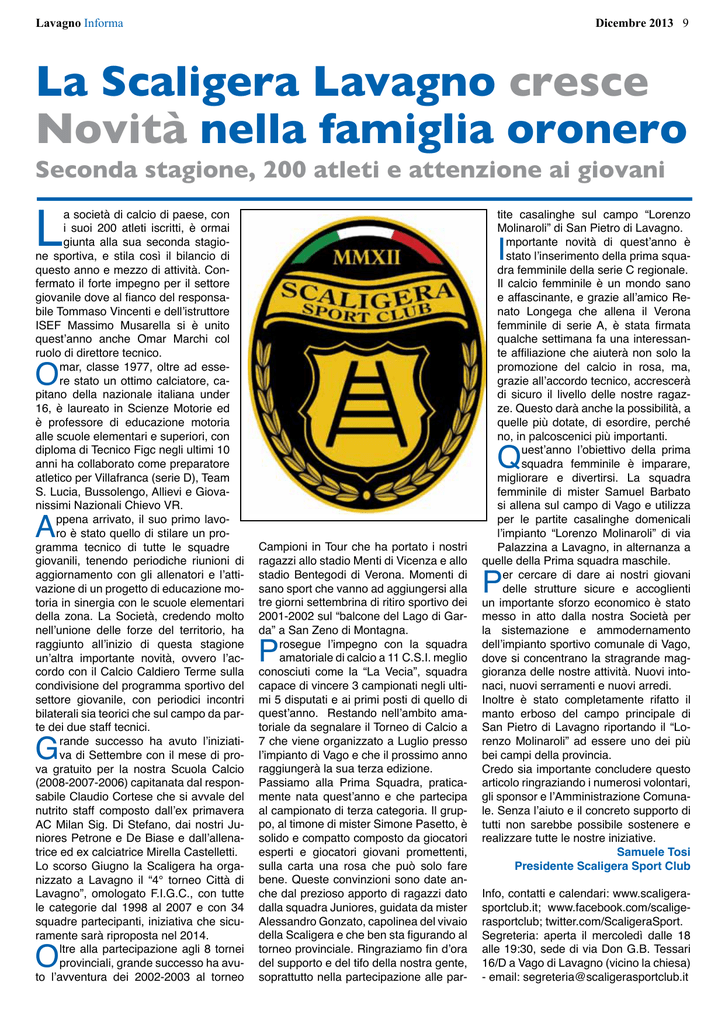 Lavagno Informa

Dicembre 2013 9

La Scaligera Lavagno cresce Novità nella famiglia oronero

Seconda stagione, 200 atleti e attenzione ai giovani

La società di calcio di paese, con i suoi 200 atleti iscritti, è ormai giunta alla sua seconda stagione sportiva, e stila così il bilancio di questo anno e mezzo di attività. Confermato il forte impegno per il settore giovanile dove al fianco del responsabile Tommaso Vincenti e dell'istruttore ISEF Massimo Musarella si è unito quest'anno anche Omar Marchi col ruolo di direttore tecnico.

Omar, classe 1977, oltre ad essere stato un ottimo calciatore, capitano della nazionale italiana under 16, è laureato in Scienze Motorie ed è professore di educazione motoria alle scuole elementari e superiori, con diploma di Tecnico Figc negli ultimi 10 anni ha collaborato come preparatore atletico per Villafranca (serie D), Team S. Lucia, Bussolengo, Allievi e Giovanissimi Nazionali Chievo VR.

Appena arrivato, il suo primo lavoro è stato quello di stilare un programma tecnico di tutte le squadre giovanili, tenendo periodiche riunioni di aggiornamento con gli allenatori e l'attivazione di un progetto di educazione motoria in sinergia con le scuole elementari della zona. La Società, credendo molto nell'unione delle forze del territorio, ha raggiunto all'inizio di questa stagione un'altra importante novità, ovvero l'accordo con il Calcio Caldiero Terme sulla condivisione del programma sportivo del settore giovanile, con periodici incontri bilaterali sia teorici che sul campo da parte dei due staff tecnici.

Grande successo ha avuto l'iniziativa di Settembre con il mese di prova gratuito per la nostra Scuola Calcio (2008-2007-2006) capitanata dal responsabile Claudio Cortese che si avvale del nutrito staff composto dall'ex primavera AC Milan Sig. Di Stefano, dai nostri Juniores Petrone e De Biase e dall'allenatrice ed ex calciatrice Mirella Castelletti.

Lo scorso Giugno la Scaligera ha organizzato a Lavagno il "4° torneo Città di Lavagno", omologato F.I.G.C., con tutte le categorie dal 1998 al 2007 e con 34 squadre partecipanti, iniziativa che sicuramente sarà riproposta nel 2014.

Oltre alla partecipazione agli 8 tornei provinciali, grande successo ha avuto l'avventura dei 2002-2003 al torneo

MMXII
SCALIGERA
SPORT CLUB

Campioni in Tour che ha portato i nostri ragazzi allo stadio Menti di Vicenza e allo stadio Bentegodi di Verona. Momenti di sano sport che vanno ad aggiungersi alla tre giorni settembrina di ritiro sportivo dei 2001-2002 sul "balcone del Lago di Garda" a San Zeno di Montagna.

Prosegue l'impegno con la squadra amatoriale di calcio a 11 C.S.I. meglio conosciuti come la "La Vecia", squadra capace di vincere 3 campionati negli ultimi 5 disputati e ai primi posti di quello di quest'anno. Restando nell'ambito amatoriale da segnalare il Torneo di Calcio a 7 che viene organizzato a Luglio presso l'impianto di Vago e che il prossimo anno raggiungerà la sua terza edizione.

Passiamo alla Prima Squadra, praticamente nata quest'anno e che partecipa al campionato di terza categoria. Il gruppo, al timone di mister Simone Pasetto, è solido e compatto composto da giocatori esperti e giocatori giovani promettenti, sulla carta una rosa che può solo fare bene. Queste convinzioni sono date anche dal prezioso apporto di ragazzi dato dalla squadra Juniores, guidata da mister Alessandro Gonzato, capolinea del vivaio della Scaligera e che ben sta figurando al torneo provinciale. Ringraziamo fin d'ora del supporto e del tifo della nostra gente, soprattutto nella partecipazione alle partite casalinghe sul campo "Lorenzo Molinaroli" di San Pietro di Lavagno.

Importante novità di quest'anno è stato l'inserimento della prima squadra femminile della serie C regionale. Il calcio femminile è un mondo sano e affascinante, e grazie all'amico Renato Longega che allena il Verona femminile di serie A, è stata firmata qualche settimana fa una interessante affiliazione che aiuterà non solo la promozione del calcio in rosa, ma, grazie all'accordo tecnico, accrescerà di sicuro il livello delle nostre ragazze. Questo darà anche la possibilità, a quelle più dotate, di esordire, perché no, in palcoscenici più importanti.

Quest'anno l'obiettivo della prima squadra femminile è imparare, migliorare e divertirsi. La squadra femminile di mister Samuel Barbato si allena sul campo di Vago e utilizza per le partite casalinghe domenicali l'impianto "Lorenzo Molinaroli" di via Palazzina a Lavagno, in alternanza a quelle della Prima squadra maschile.

Per cercare di dare ai nostri giovani delle strutture sicure e accoglienti un importante sforzo economico è stato messo in atto dalla nostra Società per la sistemazione e ammodernamento dell'impianto sportivo comunale di Vago, dove si concentrano la stragrande maggioranza delle nostre attività. Nuovi intonaci, nuovi serramenti e nuovi arredi.

Inoltre è stato completamente rifatto il manto erboso del campo principale di San Pietro di Lavagno riportando il "Lorenzo Molinaroli" ad essere uno dei più bei campi della provincia.

Credo sia importante concludere questo articolo ringraziando i numerosi volontari, gli sponsor e l'Amministrazione Comunale. Senza l'aiuto e il concreto supporto di tutti non sarebbe possibile sostenere e realizzare tutte le nostre iniziative.

Samuele Tosi
Presidente Scaligera Sport Club

Info, contatti e calendari: www.scaligerasportclub.it; www.facebook.com/scaligerasportclub; twitter.com/ScaligeraSport.
Segreteria: aperta il mercoledì dalle 18 alle 19:30, sede di via Don G.B. Tessari 16/D a Vago di Lavagno (vicino la chiesa) - email: segreteria@scaligerasportclub.it